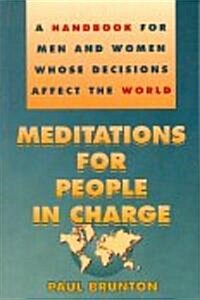 A HANDBOOK FOR MEN AND WOMEN WHOSE DECISIONS AFFECT THE WORLD

MEDITATIONS FOR PEOPLE IN CHARGE

PAUL BRUNTON